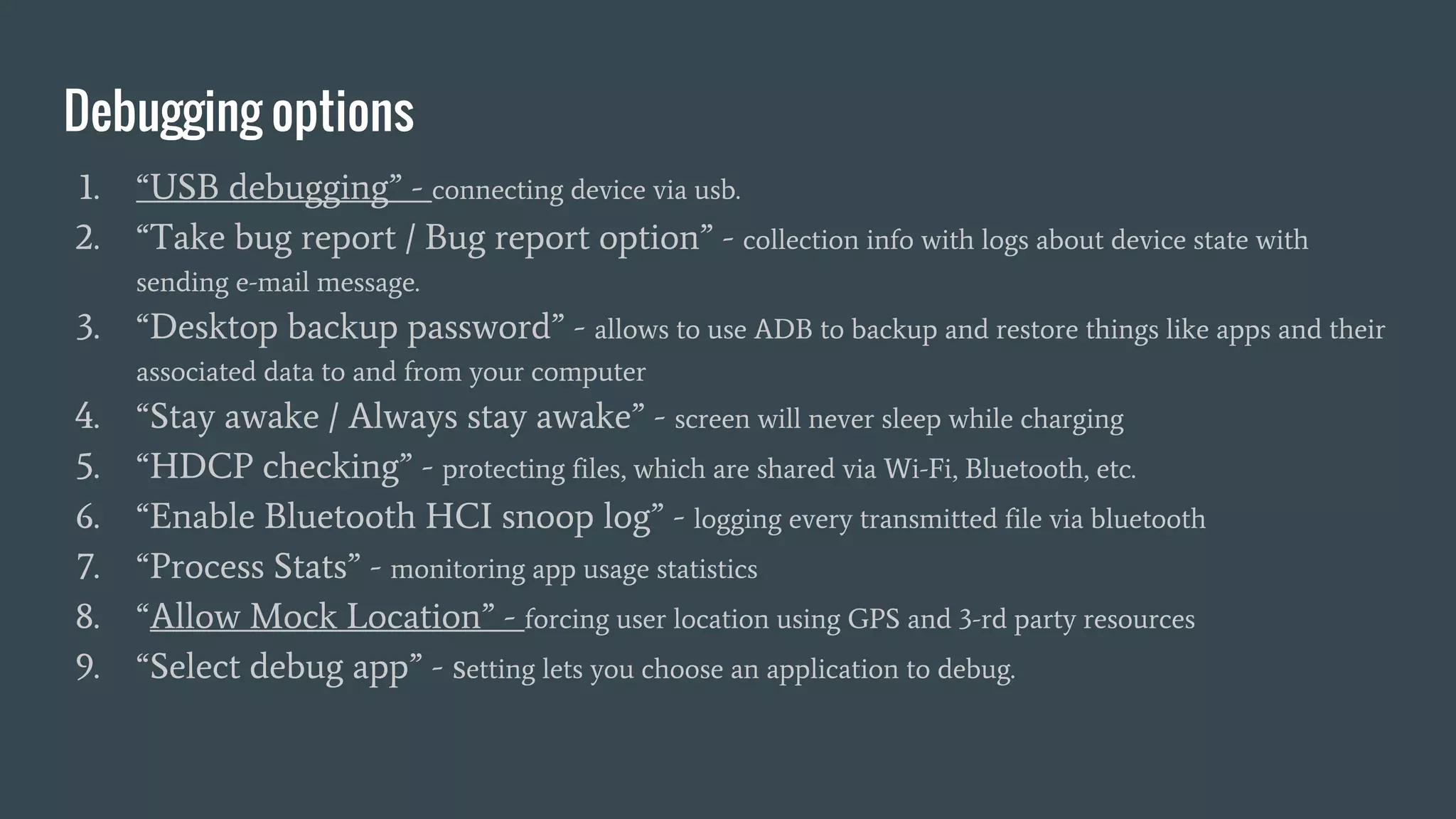 Debugging options

1. “USB debugging” - connecting device via usb.
2. “Take bug report / Bug report option” - collection info with logs about device state with sending e-mail message.
3. “Desktop backup password” - allows to use ADB to backup and restore things like apps and their associated data to and from your computer
4. “Stay awake / Always stay awake” - screen will never sleep while charging
5. “HDCP checking” - protecting files, which are shared via Wi-Fi, Bluetooth, etc.
6. “Enable Bluetooth HCI snoop log” - logging every transmitted file via bluetooth
7. “Process Stats” - monitoring app usage statistics
8. “Allow Mock Location” - forcing user location using GPS and 3-rd party resources
9. “Select debug app” - Setting lets you choose an application to debug.